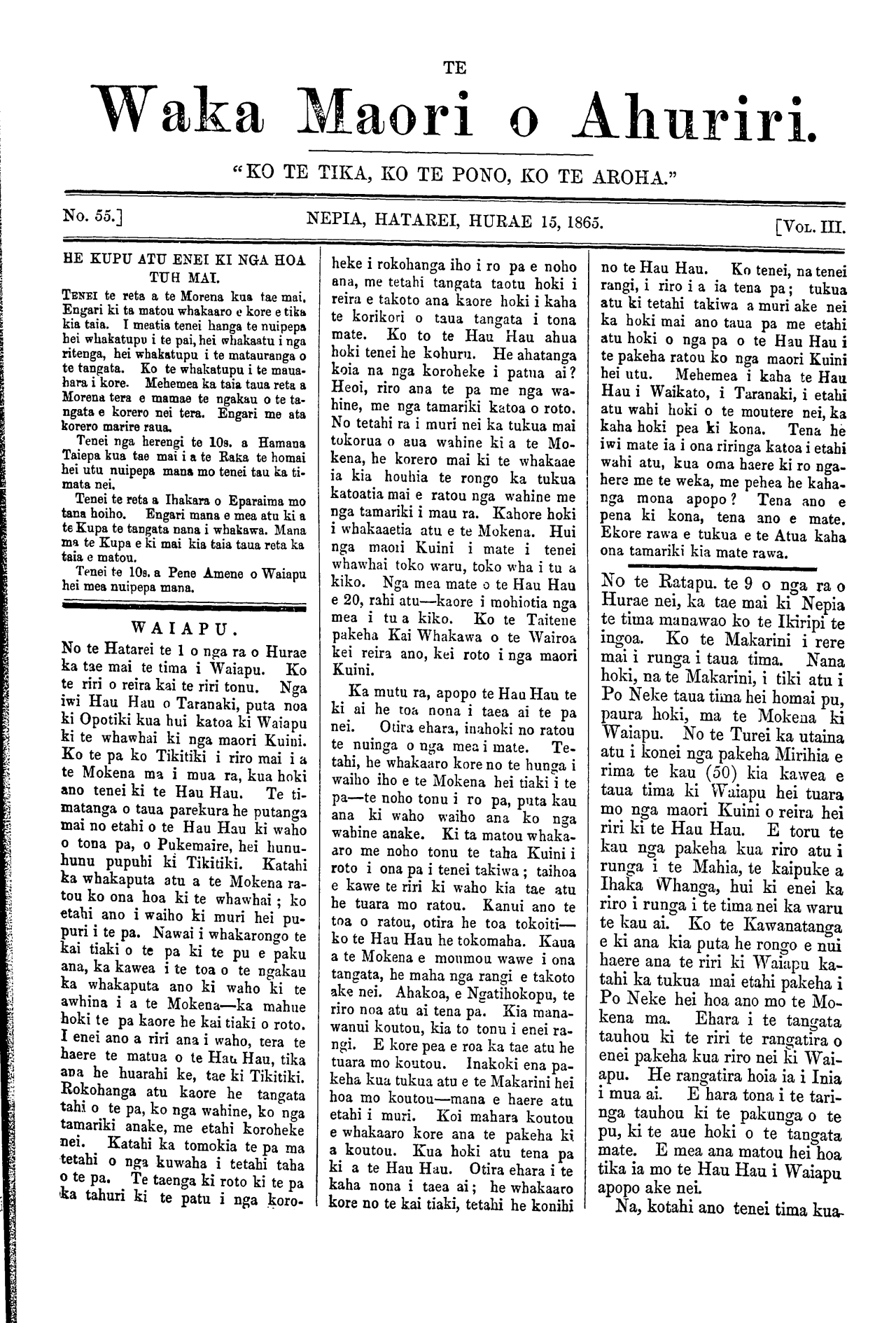 TE

Waka Maori o Ahuriri.

"KO TE TIKA, KO TE PONO, KO TE AROHA."

No. 55.] NEPIA, HATAREI, HURAE 15, 1865. [VOL. III.

HE KUPU ATU ENEI KI NGA HOA TUH MAI.

TENEI te reta a te Morena kua tae mai. Engari ki ta matou whakaaro e kore e tika kia taia. I meatia tenei hanga te nuipepa hei whakatupu i te pai, hei whakaatu i nga ritenga, hei whakatupu i te matauranga o te tangata. Ko te whakatupu i te mauahara i kore. Mehemea ka taia taua reta a Morena tera e mamae te ngakau o te tangata e korero nei tera. Engari me ata korero marire raua.

Tenei nga herengi te 10s. a Hamana Taiepa kua tae mai i a te Raka te homai hei utu nuipepa mana mo tenei tau ka timata nei.

Tenei te reta a Ihakara o Eparaima mo tana hoiho. Engari mana e mea atu ki a te Kupa te tangata nana i whakawa. Mana ma te Kupa e ki mai kia taia taua reta ka taia e matou.

Tenei te 10s. a Pene Amene o Waiapu hei mea nuipepa mana.

WAIAPU.

No te Hatarei te 1 o nga ra o Hurae ka tae mai te tima i Waiapu. Ko te riri o reira kai te riri tonu. Nga iwi Hau Hau o Taranaki, puta noa ki Opotiki kua hui katoa ki Waiapu ki te whawhai ki nga maori Kuini. Ko te pa ko Tikitiki i riro mai i a te Mokena ma i mua ra, kua hoki ano tenei ki te Hau Hau. Te timatanga o taua parekura he putanga mai no etahi o te Hau Hau ki waho o tona pa, o Pukemaire, hei hunuhunu pupuhi ki Tikitiki. Katahi ka whakaputa atu a te Mokena ratou ko ona hoa ki te whawhai; ko etahi ano i waiho ki muri hei pupuri i te pa. Nawai i whakarongo te kai tiaki o te pa ki te pu e paku ana, ka kawea i te toa o te ngakau ka whakaputa ano ki waho ki te awhina i a te Mokena—ka mahue hoki te pa kaore he kai tiaki o roto. I enei ano a riri ana i waho, tera te haere te matua o te Hau Hau, tika ana he huarahi ke, tae ki Tikitiki. Rokohanga atu kaore he tangata tahi o te pa, ko nga wahine, ko nga tamariki anake, me etahi koroheke nei. Katahi ka tomokia te pa ma tetahi o nga kuwaha i tetahi taha o te pa. Te taenga ki roto ki te pa ka tahuri ki te patu i nga koroheke i rokohanga iho i ro pa e noho ana, me tetahi tangata taotu hoki i reira e takoto ana kaore hoki i kaha te korikori o taua tangata i tona mate. Ko to te Hau Hau ahua hoki tenei he kohuru. He ahatanga koia na nga koroheke i patua ai? Heoi, riro ana te pa me nga wahine, me nga tamariki katoa o roto. No tetahi ra i muri nei ka tukua mai tokorua o aua wahine ki a te Mokena, he korero mai ki te whakaae ia kia houhia te rongo ka tukua katoatia mai e ratou nga wahine me nga tamariki i mau ra. Kahore hoki i whakaaetia atu e te Mokena. Hui nga maori Kuini i mate i tenei whawhai toko waru, toko wha i tu a kiko. Nga mea mate o te Hau Hau e 20, rahi atu—kaore i mohiotia nga mea i tu a kiko. Ko te Taitene pakeha Kai Whakawa o te Wairoa kei reira ano, kei roto i nga maori Kuini.

Ka mutu ra, apopo te Hau Hau te ki ai he toa nona i taea ai te pa nei. Otira ehara, inahoki no ratou te nuinga o nga mea i mate. Tetahi, he whakaaro kore no te hunga i waiho iho e te Mokena hei tiaki i te pa—te noho tonu i ro pa, puta kau ana ki waho waiho ana ko nga wahine anake. Ki ta matou whakaaro me noho tonu te taha Kuini i roto i ona pa i tenei takiwa; taihoa e kawe te riri ki waho kia tae atu he tuara mo ratou. Kanui ano te toa o ratou, otira he toa tokoiti—ko te Hau Hau he tokomaha. Kaua a te Mokena e moumou wawe i ona tangata, he maha nga rangi e takoto ake nei. Ahakoa, e Ngatihokopu, te riro noa atu ai tena pa. Kia manawanui koutou, kia to tonu i enei rangi. E kore pea e roa ka tae atu he tuara mo koutou. Inakoki ena pakeha kua tukua atu e te Makarini hei hoa mo koutou—mana e haere atu etahi i muri. Koi mahara koutou e whakaaro kore ana te pakeha ki a koutou. Kua hoki atu tena pa ki a te Hau Hau. Otira ehara i te kaha nona i taea ai; he whakaaro kore no te kai tiaki, tetahi he konihi no te Hau Hau. Ko tenei, na tenei rangi, i riro i a ia tena pa; tukua atu ki tetahi takiwa a muri ake nei ka hoki mai ano taua pa me etahi atu hoki o nga pa o te Hau Hau i te pakeha ratou ko nga maori Kuini hei utu. Mehemea i kaha te Hau Hau i Waikato, i Taranaki, i etahi atu wahi hoki o te moutere nei, ka kaha hoki pea ki kona. Tena he iwi mate ia i ona riringa katoa i etahi wahi atu, kua oma haere ki ro ngahere me te weka, me pehea he kahanga mona apopo? Tena ano e pena ki kona, tena ano e mate. Ekore rawa e tukua e te Atua kaha ona tamariki kia mate rawa.

No te Ratapu. te 9 o nga ra o Hurae nei, ka tae mai ki Nepia te tima manawao ko te Ikiripi te ingoa. Ko te Makarini i rere mai i runga i taua tima. Nana hoki, na te Makarini, i tiki atu i Po Neke taua tima hei homai pu, paura hoki, ma te Mokena ki Waiapu. No te Turei ka utaina atu i konei nga pakeha Mirihia e rima te kau (50) kia kawea e taua tima ki Waiapu hei tuara mo nga maori Kuini o reira hei riri ki te Hau Hau. E toru te kau nga pakeha kua riro atu i runga i te Mahia, te kaipuke a Ihaka Whanga, hui ki enei ka riro i runga i te tima nei ka waru te kau ai. Ko te Kawanatanga e ki ana kia puta he rongo e nui haere ana te riri ki Waiapu katahi ka tukua mai etahi pakeha i Po Neke hei hoa ano mo te Mokena ma. Ehara i te tangata tauhou ki te riri te rangatira o enei pakeha kua riro nei ki Waiapu. He rangatira hoia ia i Inia i mua ai. E hara tona i te taringa tauhou ki te pakunga o te pu, ki te aue hoki o te tangata mate. E mea ana matou hei hoa tika ia mo te Hau Hau i Waiapu apopo ake nei.

Na, kotahi ano tenei tima kua-